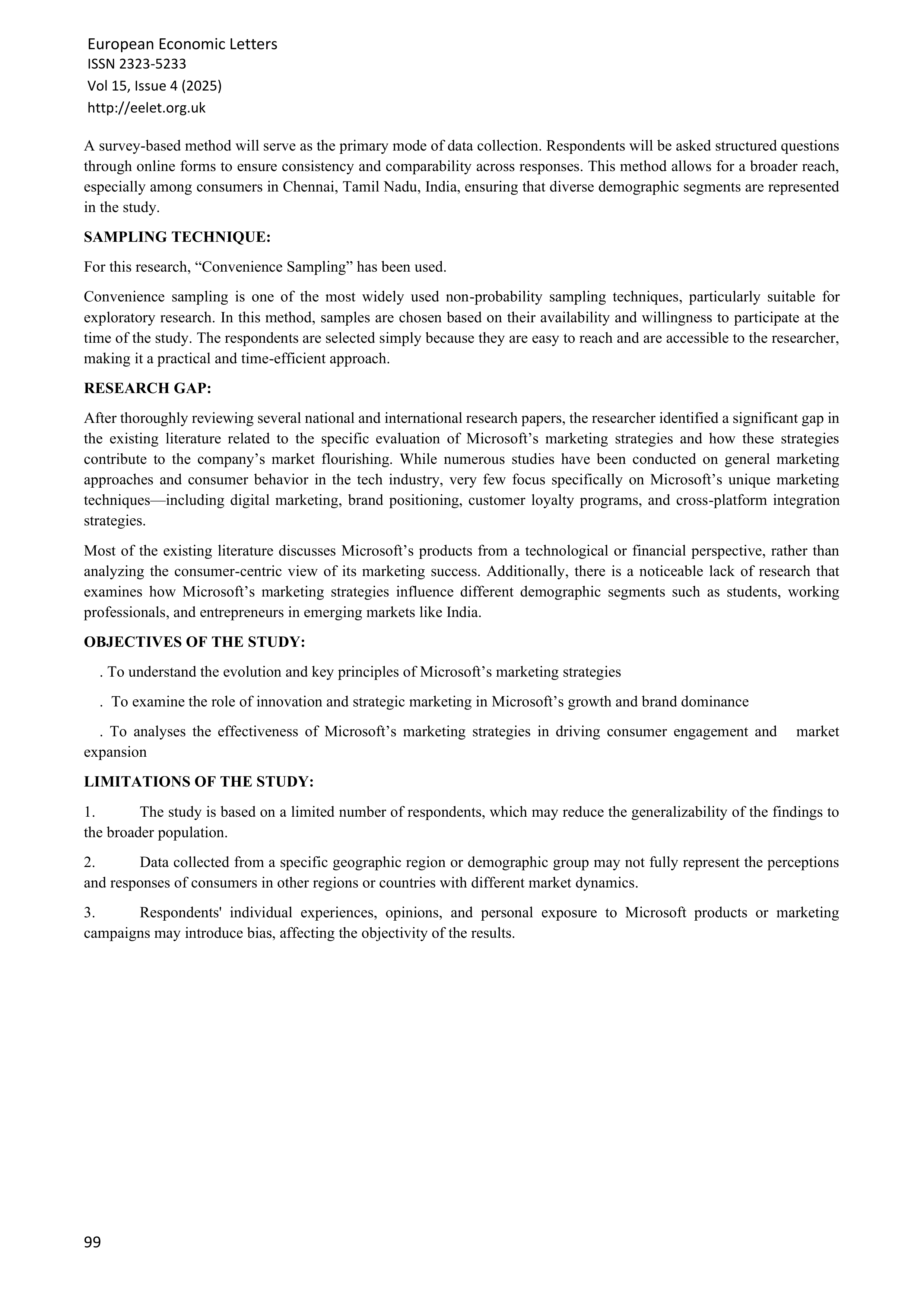 European Economic Letters
ISSN 2323-5233
Vol 15, Issue 4 (2025)
http://eelet.org.uk

A survey-based method will serve as the primary mode of data collection. Respondents will be asked structured questions through online forms to ensure consistency and comparability across responses. This method allows for a broader reach, especially among consumers in Chennai, Tamil Nadu, India, ensuring that diverse demographic segments are represented in the study.

SAMPLING TECHNIQUE:

For this research, “Convenience Sampling” has been used.

Convenience sampling is one of the most widely used non-probability sampling techniques, particularly suitable for exploratory research. In this method, samples are chosen based on their availability and willingness to participate at the time of the study. The respondents are selected simply because they are easy to reach and are accessible to the researcher, making it a practical and time-efficient approach.

RESEARCH GAP:

After thoroughly reviewing several national and international research papers, the researcher identified a significant gap in the existing literature related to the specific evaluation of Microsoft’s marketing strategies and how these strategies contribute to the company’s market flourishing. While numerous studies have been conducted on general marketing approaches and consumer behavior in the tech industry, very few focus specifically on Microsoft’s unique marketing techniques—including digital marketing, brand positioning, customer loyalty programs, and cross-platform integration strategies.

Most of the existing literature discusses Microsoft’s products from a technological or financial perspective, rather than analyzing the consumer-centric view of its marketing success. Additionally, there is a noticeable lack of research that examines how Microsoft’s marketing strategies influence different demographic segments such as students, working professionals, and entrepreneurs in emerging markets like India.

OBJECTIVES OF THE STUDY:

. To understand the evolution and key principles of Microsoft’s marketing strategies

. To examine the role of innovation and strategic marketing in Microsoft’s growth and brand dominance

. To analyses the effectiveness of Microsoft’s marketing strategies in driving consumer engagement and market expansion

LIMITATIONS OF THE STUDY:

1. The study is based on a limited number of respondents, which may reduce the generalizability of the findings to the broader population.

2. Data collected from a specific geographic region or demographic group may not fully represent the perceptions and responses of consumers in other regions or countries with different market dynamics.

3. Respondents' individual experiences, opinions, and personal exposure to Microsoft products or marketing campaigns may introduce bias, affecting the objectivity of the results.

99